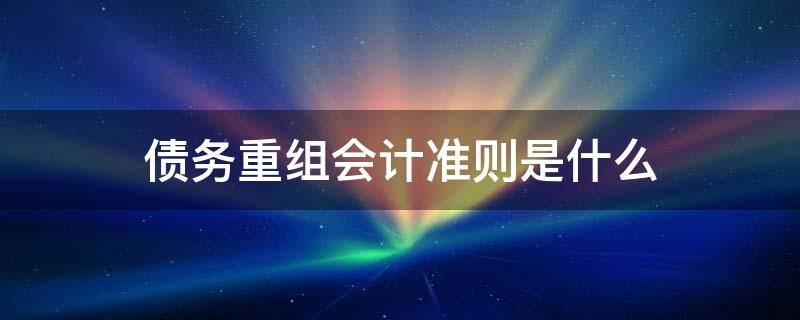 债务重组会计准则是什么